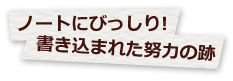 ノートにびっしり!
書き込まれた努力の跡